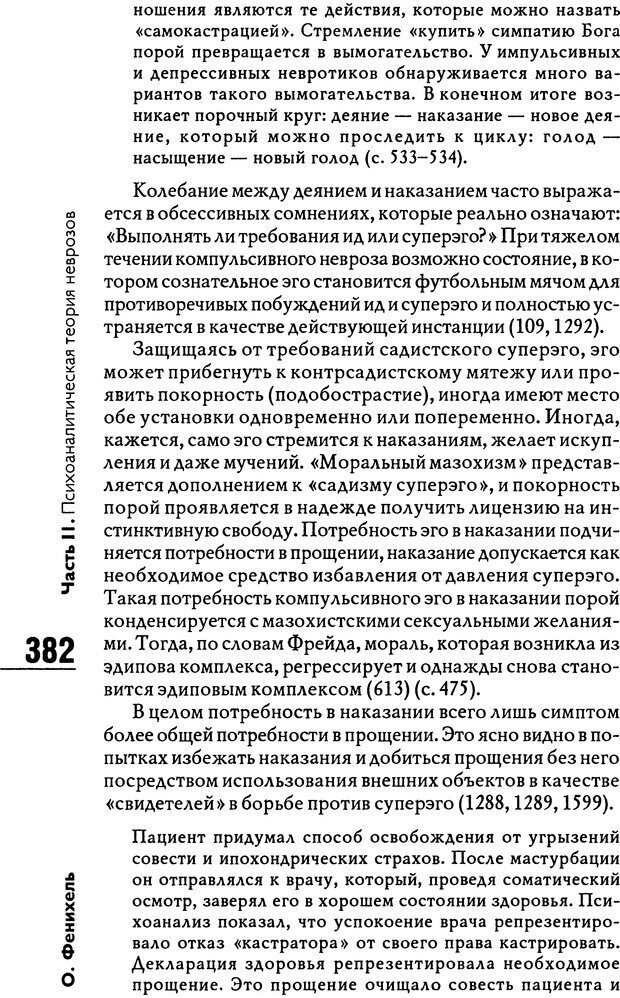 ношения являются те действия, которые можно назвать «самокастрацией». Стремление «купить» симпатию Бога порой превращается в вымогательство. У импульсивных и депрессивных невротиков обнаруживается много вариантов такого вымогательства. В конечном итоге возникает порочный круг: деяние — наказание — новое деяние, который можно проследить к циклу: голод — насыщение — новый голод (с. 533–534).

Колебание между деянием и наказанием часто выражается в обсессивных сомнениях, которые реально означают: «Выполнять ли требования ид или суперэго?» При тяжелом течении компульсивного невроза возможно состояние, в котором сознательное эго становится футбольным мячом для противоречивых побуждений ид и суперэго и полностью устраняется в качестве действующей инстанции (109, 1292).

Защищаясь от требований садистского суперэго, эго может прибегнуть к контрсадистскому мятежу или проявить покорность (подобострастие), иногда имеют место обе установки одновременно или попеременно. Иногда, кажется, само эго стремится к наказаниям, желает искупления и даже мучений. «Моральный мазохизм» представляется дополнением к «садизму суперэго», и покорность порой проявляется в надежде получить лицензию на инстинктивную свободу. Потребность эго в наказании подчиняется потребности в прощении, наказание допускается как необходимое средство избавления от давления суперэго. Такая потребность компульсивного эго в наказании порой конденсируется с мазохистскими сексуальными желаниями. Тогда, по словам Фрейда, мораль, которая возникла из эдипова комплекса, регрессирует и однажды снова становится эдиповым комплексом (613) (с. 475).

В целом потребность в наказании всего лишь симптом более общей потребности в прощении. Это ясно видно в попытках избежать наказания и добиться прощения без него посредством использования внешних объектов в качестве «свидетелей» в борьбе против суперэго (1288, 1289, 1599).

Пациент придумал способ освобождения от угрызений совести и ипохондрических страхов. После мастурбации он отправлялся к врачу, который, проведя соматический осмотр, заверял его в хорошем состоянии здоровья. Психоанализ показал, что успокоение врача репрезентировало отказ «кастратора» от своего права кастрировать. Декларация здоровья репрезентировала необходимое прощение. Это прощение очищало совесть пациента и

Часть II. Психоаналитическая теория неврозов

382

О. Фенихель